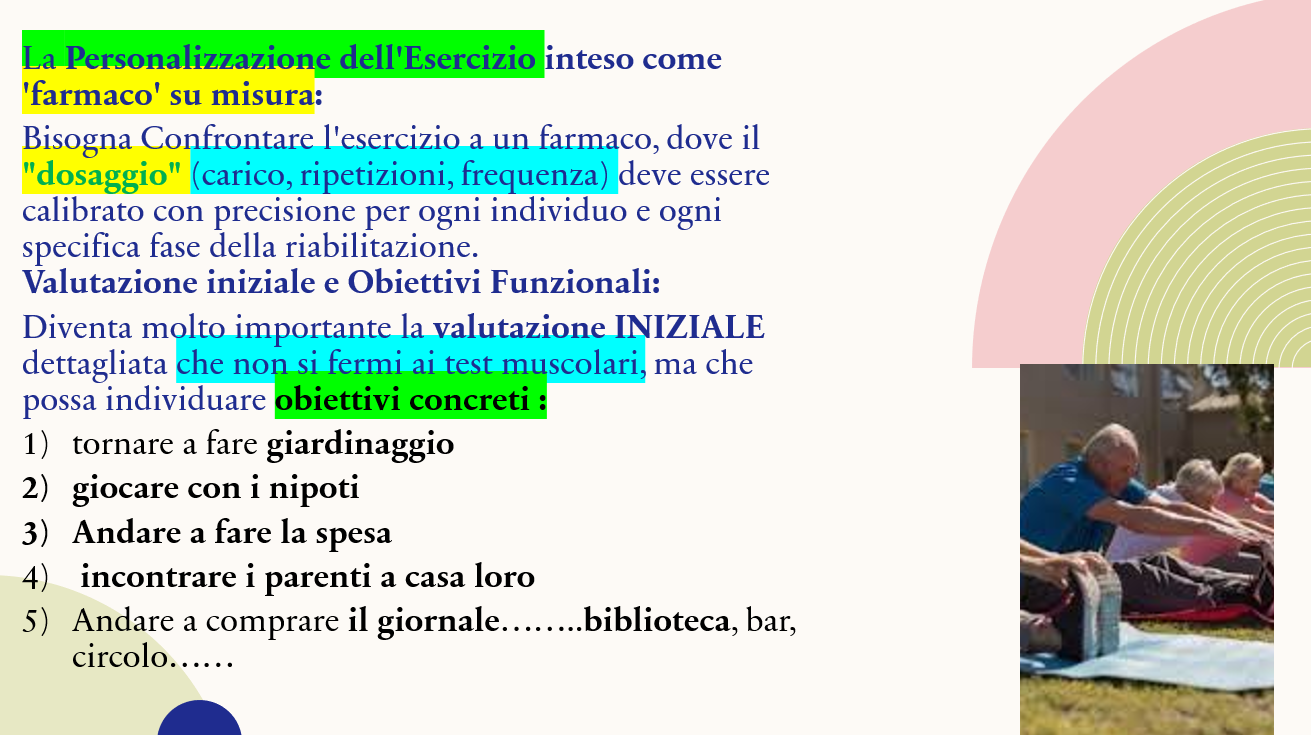 La Personalizzazione dell'Esercizio inteso come 'farmaco' su misura:

Bisogna Confrontare l'esercizio a un farmaco, dove il "dosaggio" (carico, ripetizioni, frequenza) deve essere calibrato con precisione per ogni individuo e ogni specifica fase della riabilitazione.

Valutazione iniziale e Obiettivi Funzionali:

Diventa molto importante la valutazione INIZIALE dettagliata che non si fermi ai test muscolari, ma che possa individuare obiettivi concreti :

1) tornare a fare giardinaggio
2) giocare con i nipoti
3) Andare a fare la spesa
4) incontrare i parenti a casa loro
5) Andare a comprare il giornale……..biblioteca, bar, circolo……